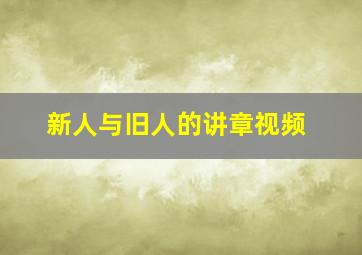 新人与旧人的讲章视频